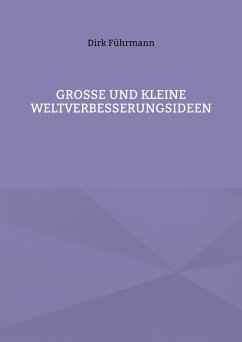 Dirk Führmann

GROSSE UND KLEINE WELTVERBESSERUNGSIDEEN